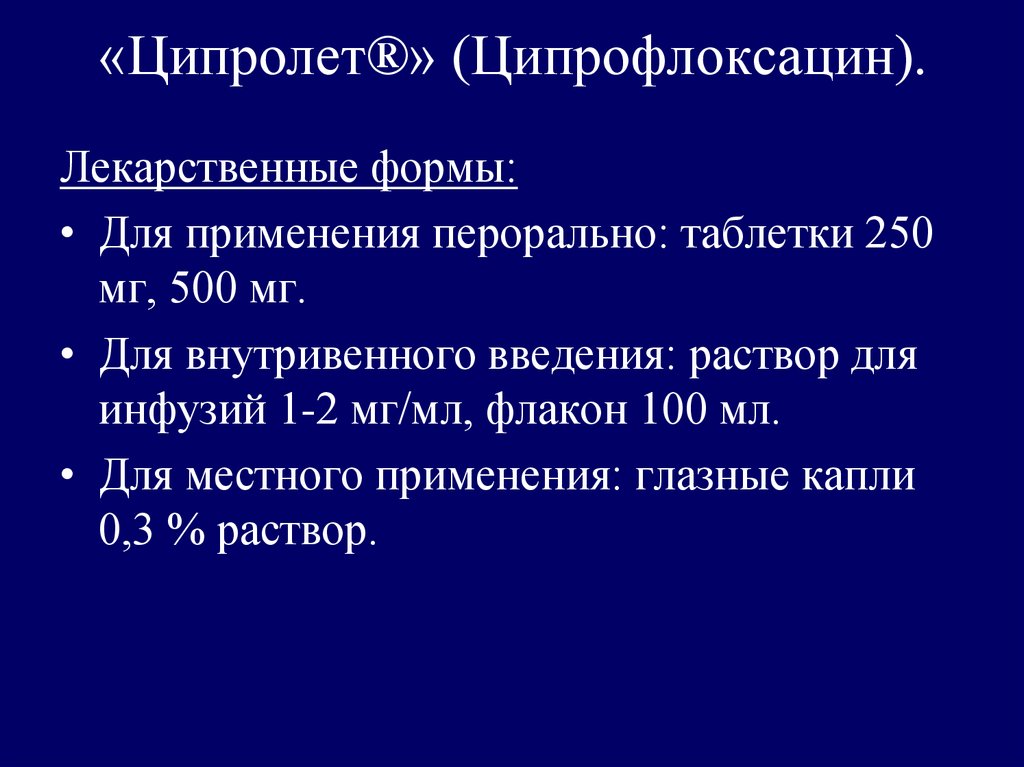 «Ципролет®» (Ципрофлоксацин).

Лекарственные формы:

• Для применения перорально: таблетки 250 мг, 500 мг.

• Для внутривенного введения: раствор для инфузий 1-2 мг/мл, флакон 100 мл.

• Для местного применения: глазные капли 0,3 % раствор.